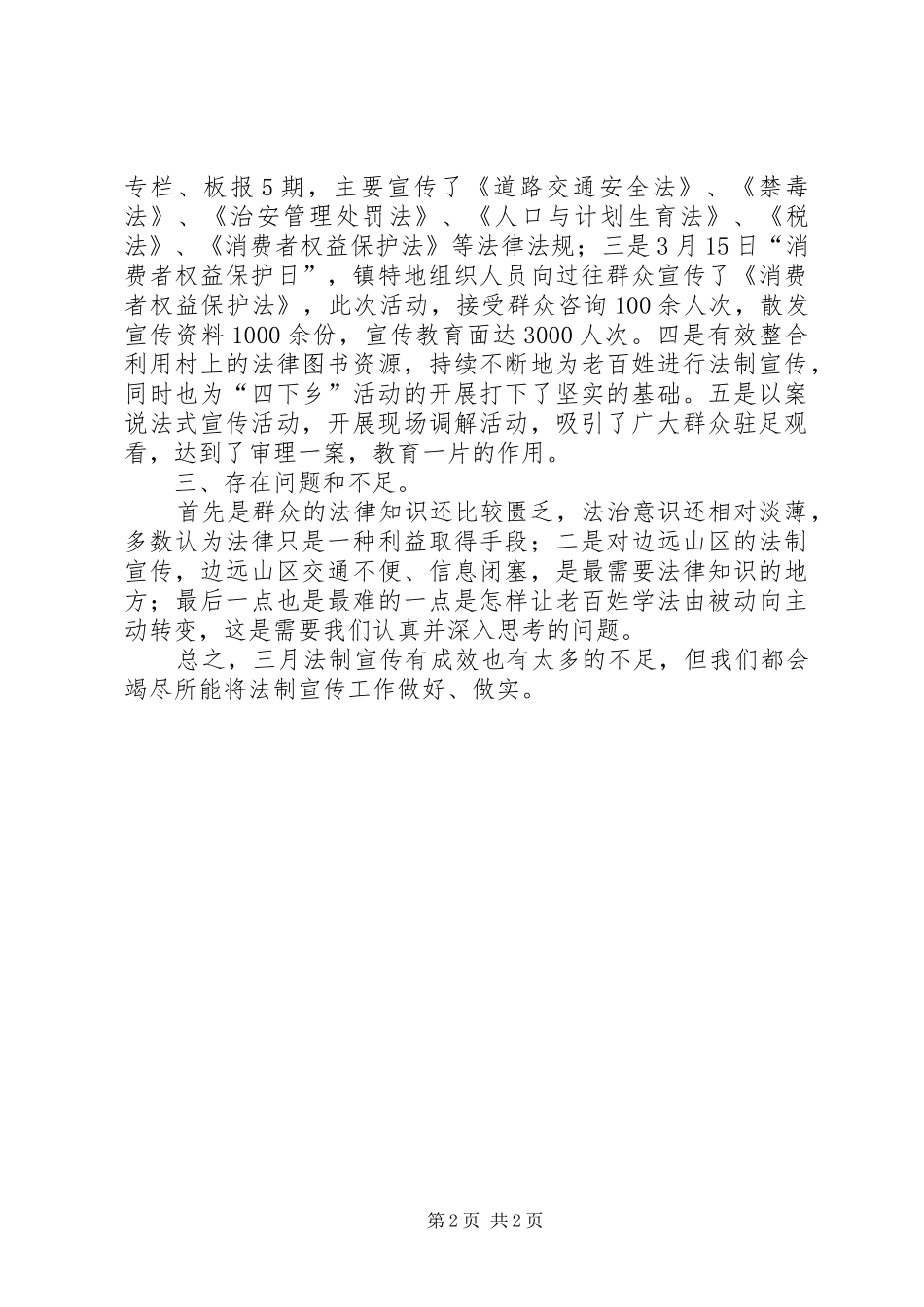 专栏、板报5期，主要宣传了《道路交通安全法》、《禁毒法》、《治安管理处罚法》、《人口与计划生育法》、《税法》、《消费者权益保护法》等法律法规；三是3月15日“消费者权益保护日”，镇特地组织人员向过往群众宣传了《消费者权益保护法》，此次活动，接受群众咨询100余人次，散发宣传资料1000余份，宣传教育面达3000人次。四是有效整合利用村上的法律图书资源，持续不断地为老百姓进行法制宣传，同时也为“四下乡”活动的开展打下了坚实的基础。五是以案说法式宣传活动，开展现场调解活动，吸引了广大群众驻足观看，达到了审理一案，教育一片的作用。

三、存在问题和不足。

首先是群众的法律知识还比较匮乏，法治意识还相对淡薄，多数认为法律只是一种利益取得手段；二是对边远山区的法制宣传，边远山区交通不便、信息闭塞，是最需要法律知识的地方；最后一点也是最难的一点是怎样让老百姓学法由被动向主动转变，这是需要我们认真并深入思考的问题。

总之，三月法制宣传有成效也有太多的不足，但我们都会竭尽所能将法制宣传工作做好、做实。

第2页 共2页